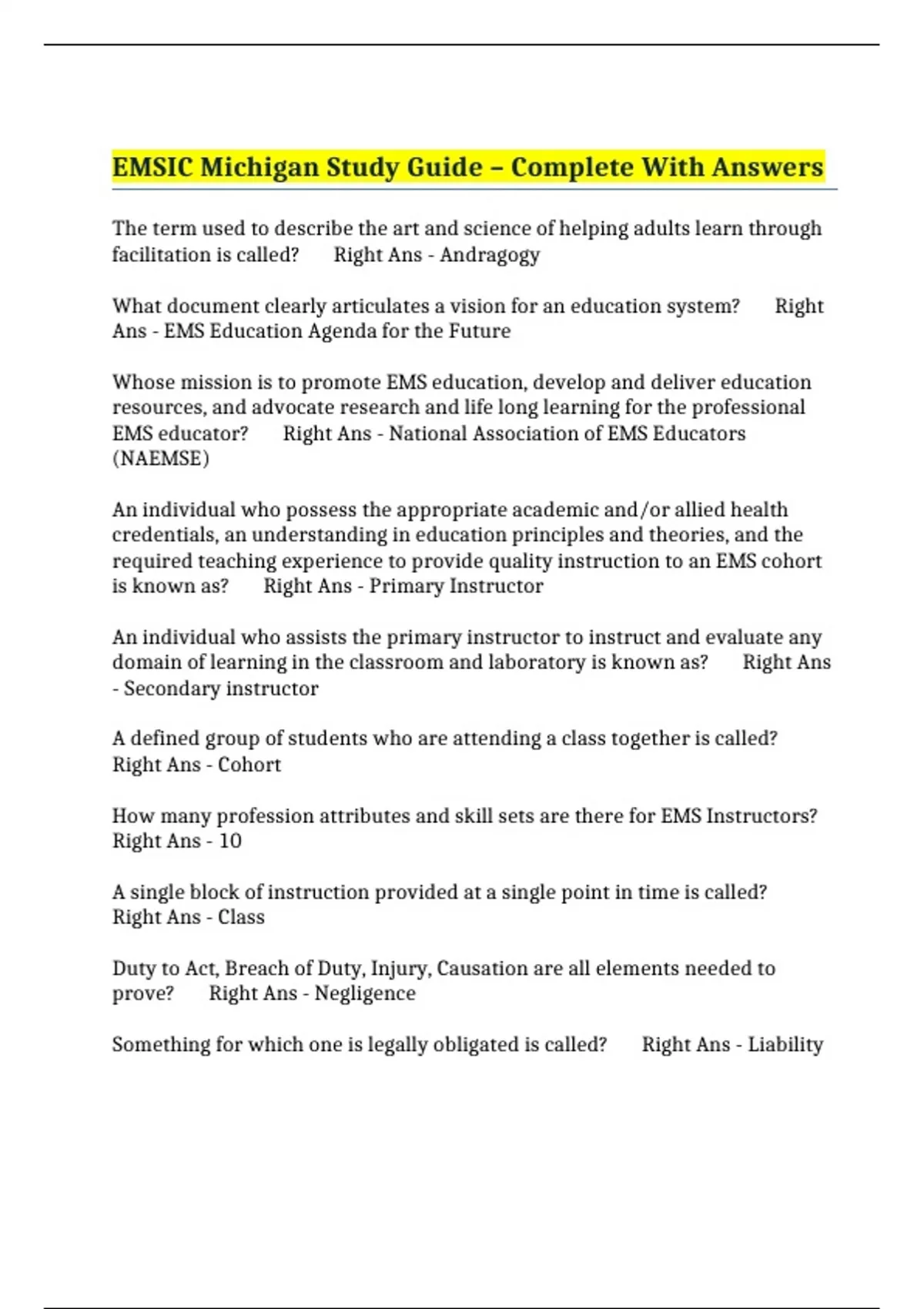 EMSIC Michigan Study Guide – Complete With Answers

The term used to describe the art and science of helping adults learn through facilitation is called? Right Ans - Andragogy

What document clearly articulates a vision for an education system? Right Ans - EMS Education Agenda for the Future

Whose mission is to promote EMS education, develop and deliver education resources, and advocate research and life long learning for the professional EMS educator? Right Ans - National Association of EMS Educators (NAEMSE)

An individual who possess the appropriate academic and/or allied health credentials, an understanding in education principles and theories, and the required teaching experience to provide quality instruction to an EMS cohort is known as? Right Ans - Primary Instructor

An individual who assists the primary instructor to instruct and evaluate any domain of learning in the classroom and laboratory is known as? Right Ans - Secondary instructor

A defined group of students who are attending a class together is called? Right Ans - Cohort

How many profession attributes and skill sets are there for EMS Instructors? Right Ans - 10

A single block of instruction provided at a single point in time is called? Right Ans - Class

Duty to Act, Breach of Duty, Injury, Causation are all elements needed to prove? Right Ans - Negligence

Something for which one is legally obligated is called? Right Ans - Liability